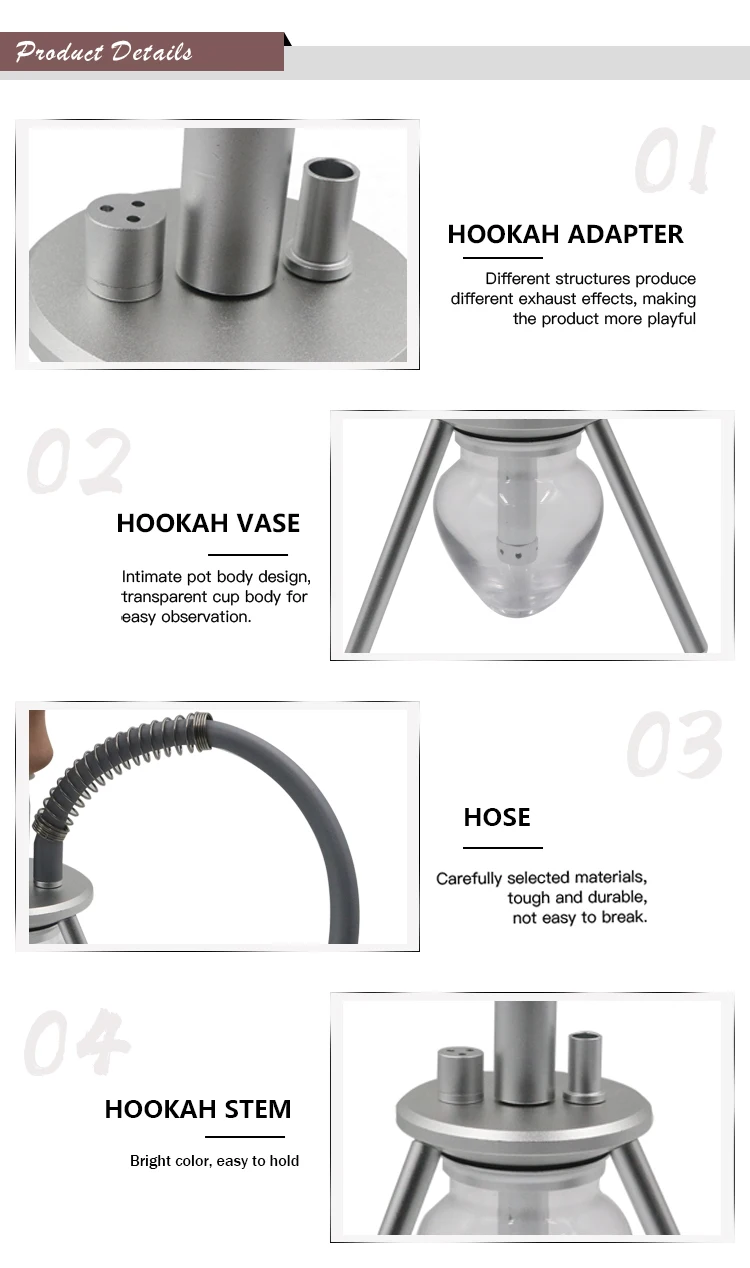 Product Details

01

HOOKAH ADAPTER

Different structures produce different exhaust effects, making the product more playful

02

HOOKAH VASE

Intimate pot body design, transparent cup body for easy observation.

03

HOSE

Carefully selected materials, tough and durable, not easy to break.

04

HOOKAH STEM

Bright color, easy to hold